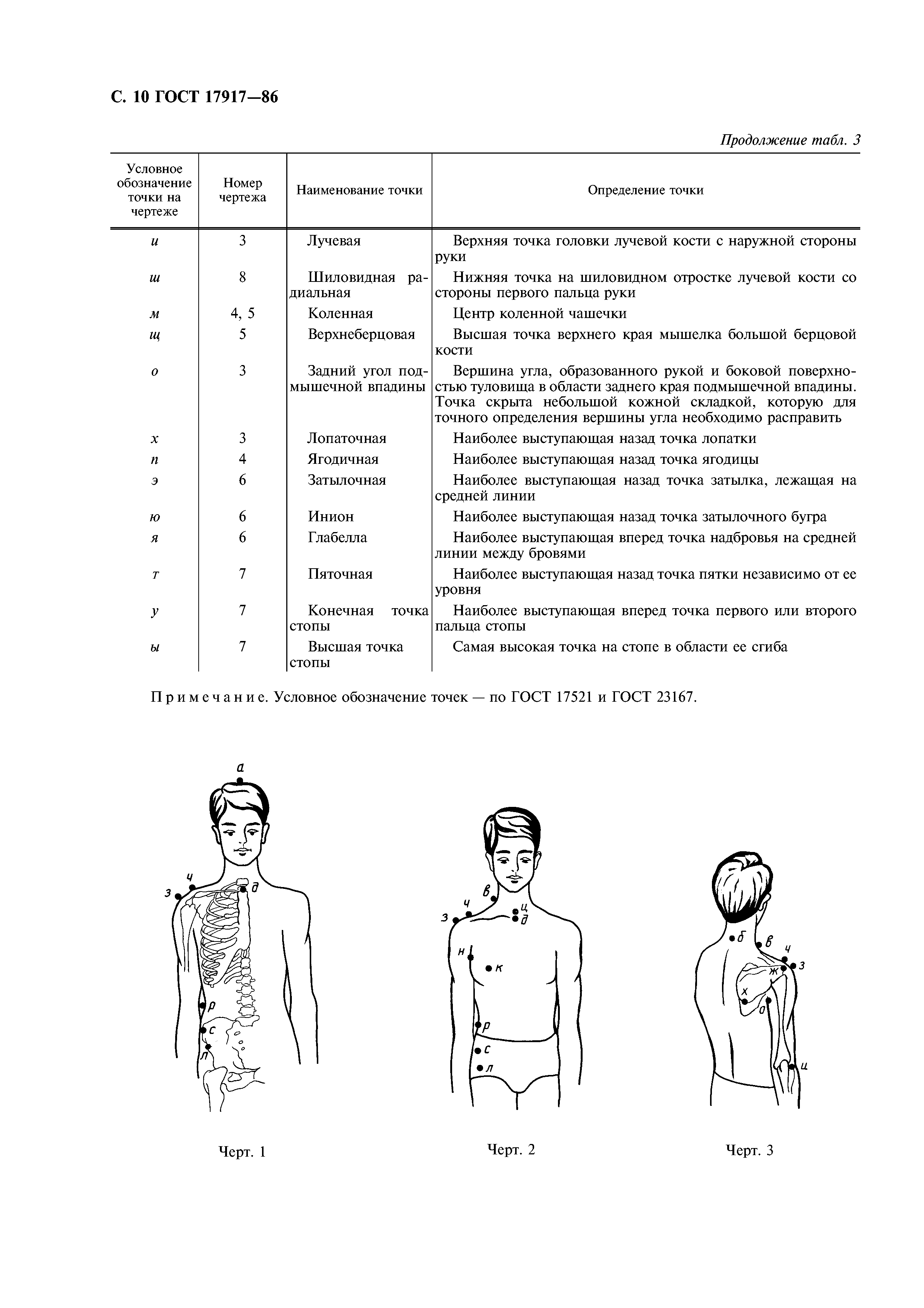 С. 10 ГОСТ 17917—86

Продолжение табл. 3

| Условное обозначение точки на чертеже | Номер чертежа | Наименование точки | Определение точки |
|---|---|---|---|
| и | 3 | Лучевая | Верхняя точка головки лучевой кости с наружной стороны руки |
| ш | 8 | Шиловидная радиальная | Нижняя точка на шиловидном отростке лучевой кости со стороны первого пальца руки |
| м | 4, 5 | Коленная | Центр коленной чашечки |
| щ | 5 | Верхнеберцовая | Высшая точка верхнего края мышелка большой берцовой кости |
| о | 3 | Задний угол подмышечной впадины | Вершина угла, образованного рукой и боковой поверхностью туловища в области заднего края подмышечной впадины. Точка скрыта небольшой кожной складкой, которую для точного определения вершины угла необходимо расправить |
| х | 3 | Лопаточная | Наиболее выступающая назад точка лопатки |
| п | 4 | Ягодичная | Наиболее выступающая назад точка ягодицы |
| э | 6 | Затылочная | Наиболее выступающая назад точка затылка, лежащая на средней линии |
| ю | 6 | Инион | Наиболее выступающая назад точка затылочного бугра |
| я | 6 | Глабелла | Наиболее выступающая вперед точка надбровья на средней линии между бровями |
| т | 7 | Пяточная | Наиболее выступающая назад точка пятки независимо от ее уровня |
| у | 7 | Конечная точка стопы | Наиболее выступающая вперед точка первого или второго пальца стопы |
| ы | 7 | Высшая точка стопы | Самая высокая точка на стопе в области ее сгиба |

Примечание. Условное обозначение точек — по ГОСТ 17521 и ГОСТ 23167.

а
ч
з
д
р
с
л

Черт. 1

в
ч
з
ц
д
н
к
р
с
л

Черт. 2

б
в
ч
з
ж
х
о
ц

Черт. 3